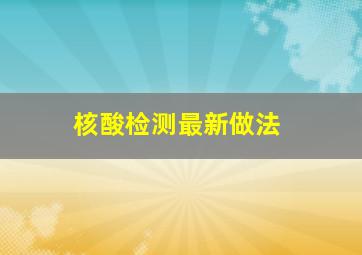 核酸检测最新做法